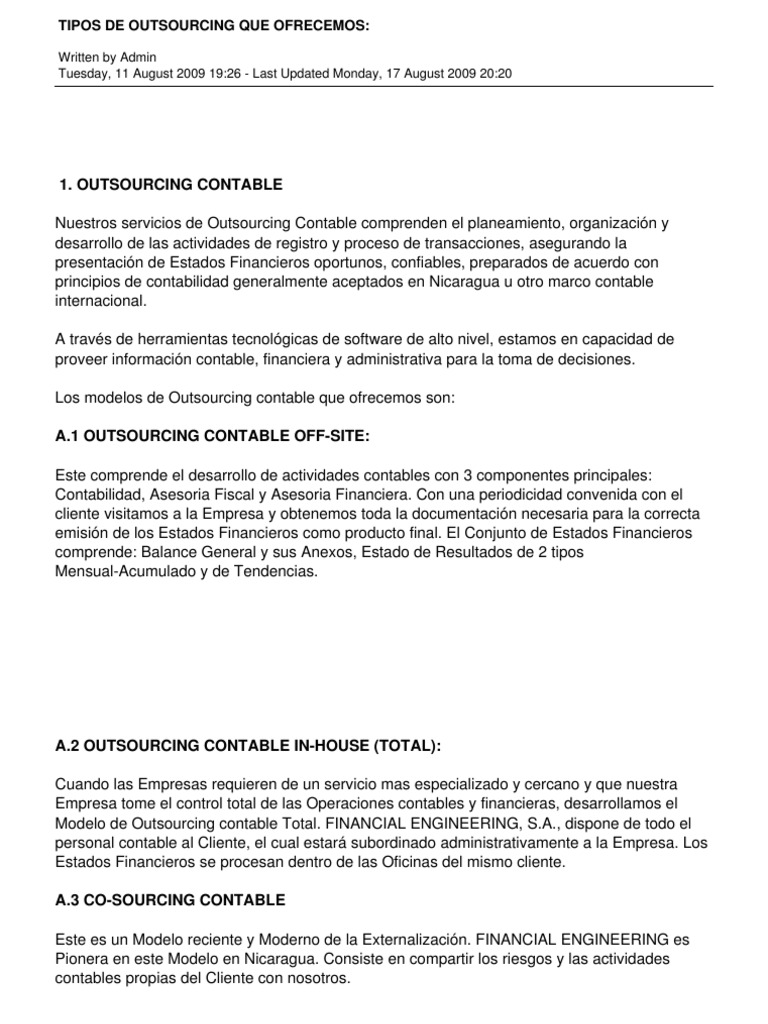 TIPOS DE OUTSOURCING QUE OFRECEMOS:

Written by Admin
Tuesday, 11 August 2009 19:26 - Last Updated Monday, 17 August 2009 20:20

1. OUTSOURCING CONTABLE

Nuestros servicios de Outsourcing Contable comprenden el planeamiento, organización y desarrollo de las actividades de registro y proceso de transacciones, asegurando la presentación de Estados Financieros oportunos, confiables, preparados de acuerdo con principios de contabilidad generalmente aceptados en Nicaragua u otro marco contable internacional.

A través de herramientas tecnológicas de software de alto nivel, estamos en capacidad de proveer información contable, financiera y administrativa para la toma de decisiones.

Los modelos de Outsourcing contable que ofrecemos son:

A.1 OUTSOURCING CONTABLE OFF-SITE:

Este comprende el desarrollo de actividades contables con 3 componentes principales: Contabilidad, Asesoria Fiscal y Asesoria Financiera. Con una periodicidad convenida con el cliente visitamos a la Empresa y obtenemos toda la documentación necesaria para la correcta emisión de los Estados Financieros como producto final. El Conjunto de Estados Financieros comprende: Balance General y sus Anexos, Estado de Resultados de 2 tipos Mensual-Acumulado y de Tendencias.

A.2 OUTSOURCING CONTABLE IN-HOUSE (TOTAL):

Cuando las Empresas requieren de un servicio mas especializado y cercano y que nuestra Empresa tome el control total de las Operaciones contables y financieras, desarrollamos el Modelo de Outsourcing contable Total. FINANCIAL ENGINEERING, S.A., dispone de todo el personal contable al Cliente, el cual estará subordinado administrativamente a la Empresa. Los Estados Financieros se procesan dentro de las Oficinas del mismo cliente.

A.3 CO-SOURCING CONTABLE

Este es un Modelo reciente y Moderno de la Externalización. FINANCIAL ENGINEERING es Pionera en este Modelo en Nicaragua. Consiste en compartir los riesgos y las actividades contables propias del Cliente con nosotros.